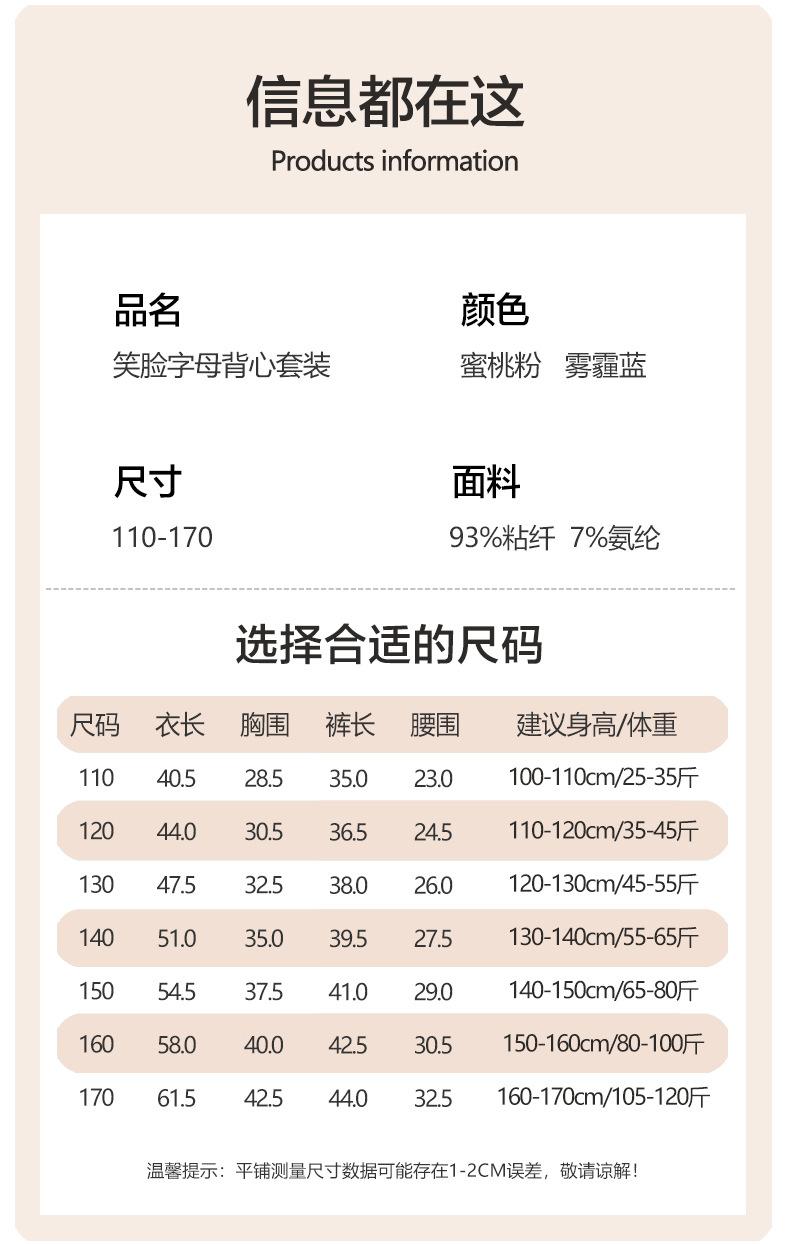 信息都在这
Products information

品名
笑脸字母背心套装

颜色
蜜桃粉 雾霾蓝

尺寸
110-170

面料
93%粘纤 7%氨纶

选择合适的尺码

| 尺码 | 衣长 | 胸围 | 裤长 | 腰围 | 建议身高/体重 |
|---|---|---|---|---|---|
| 110 | 40.5 | 28.5 | 35.0 | 23.0 | 100-110cm/25-35斤 |
| 120 | 44.0 | 30.5 | 36.5 | 24.5 | 110-120cm/35-45斤 |
| 130 | 47.5 | 32.5 | 38.0 | 26.0 | 120-130cm/45-55斤 |
| 140 | 51.0 | 35.0 | 39.5 | 27.5 | 130-140cm/55-65斤 |
| 150 | 54.5 | 37.5 | 41.0 | 29.0 | 140-150cm/65-80斤 |
| 160 | 58.0 | 40.0 | 42.5 | 30.5 | 150-160cm/80-100斤 |
| 170 | 61.5 | 42.5 | 44.0 | 32.5 | 160-170cm/105-120斤 |

温馨提示：平铺测量尺寸数据可能存在1-2CM误差，敬请谅解！